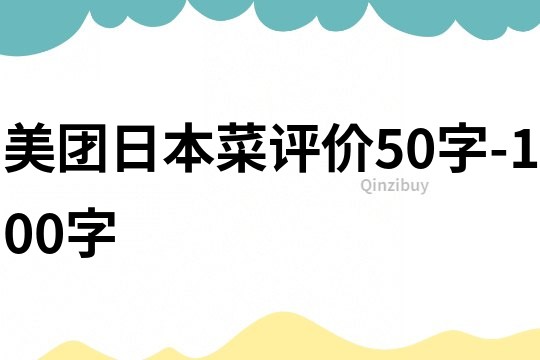 美团日本菜评价50字-100字

Qinzibuy